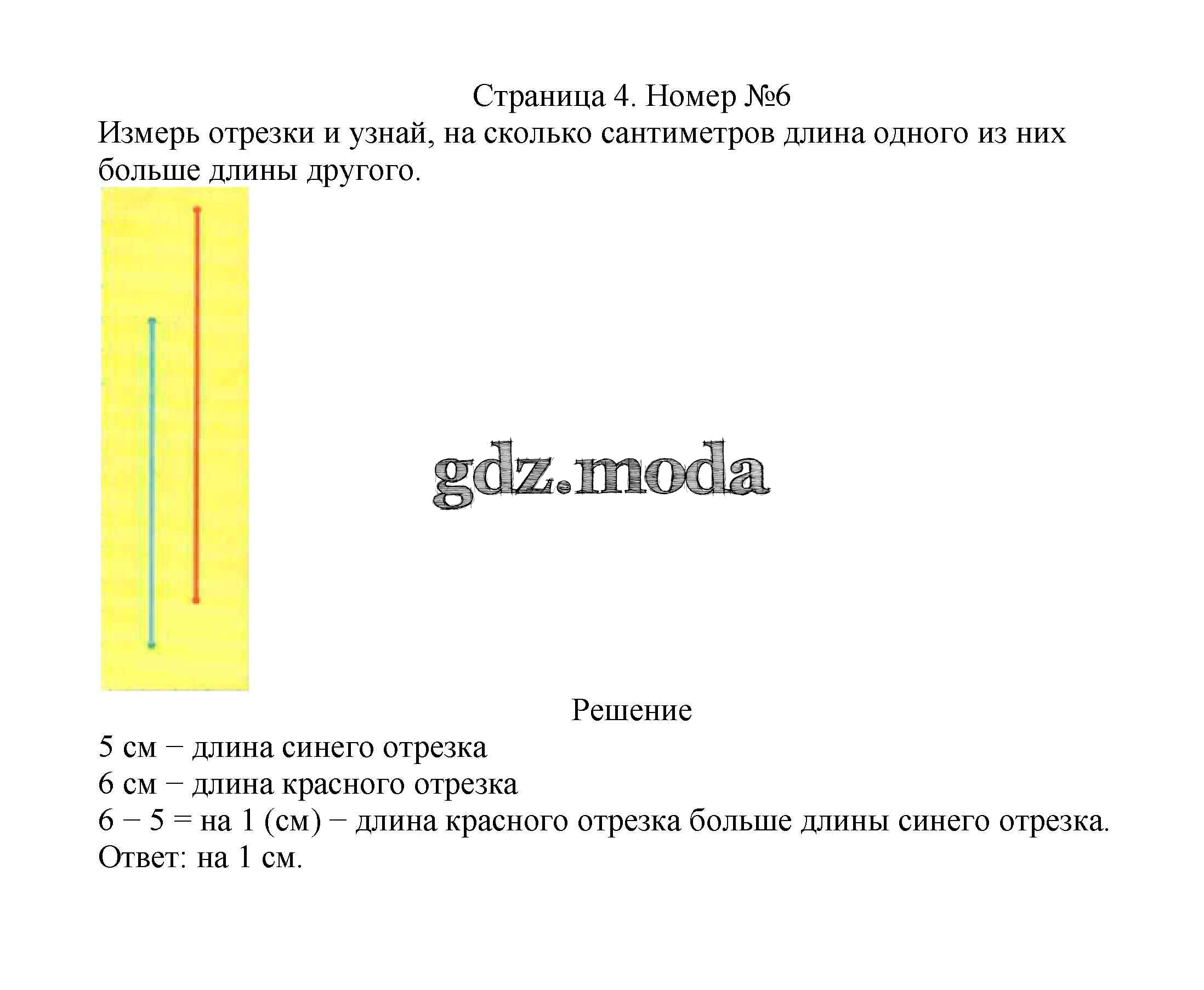 Страница 4. Номер №6

Измерь отрезки и узнай, на сколько сантиметров длина одного из них больше длины другого.

gdz.moda

Решение

5 см − длина синего отрезка
6 см − длина красного отрезка
6 − 5 = на 1 (см) − длина красного отрезка больше длины синего отрезка.
Ответ: на 1 см.